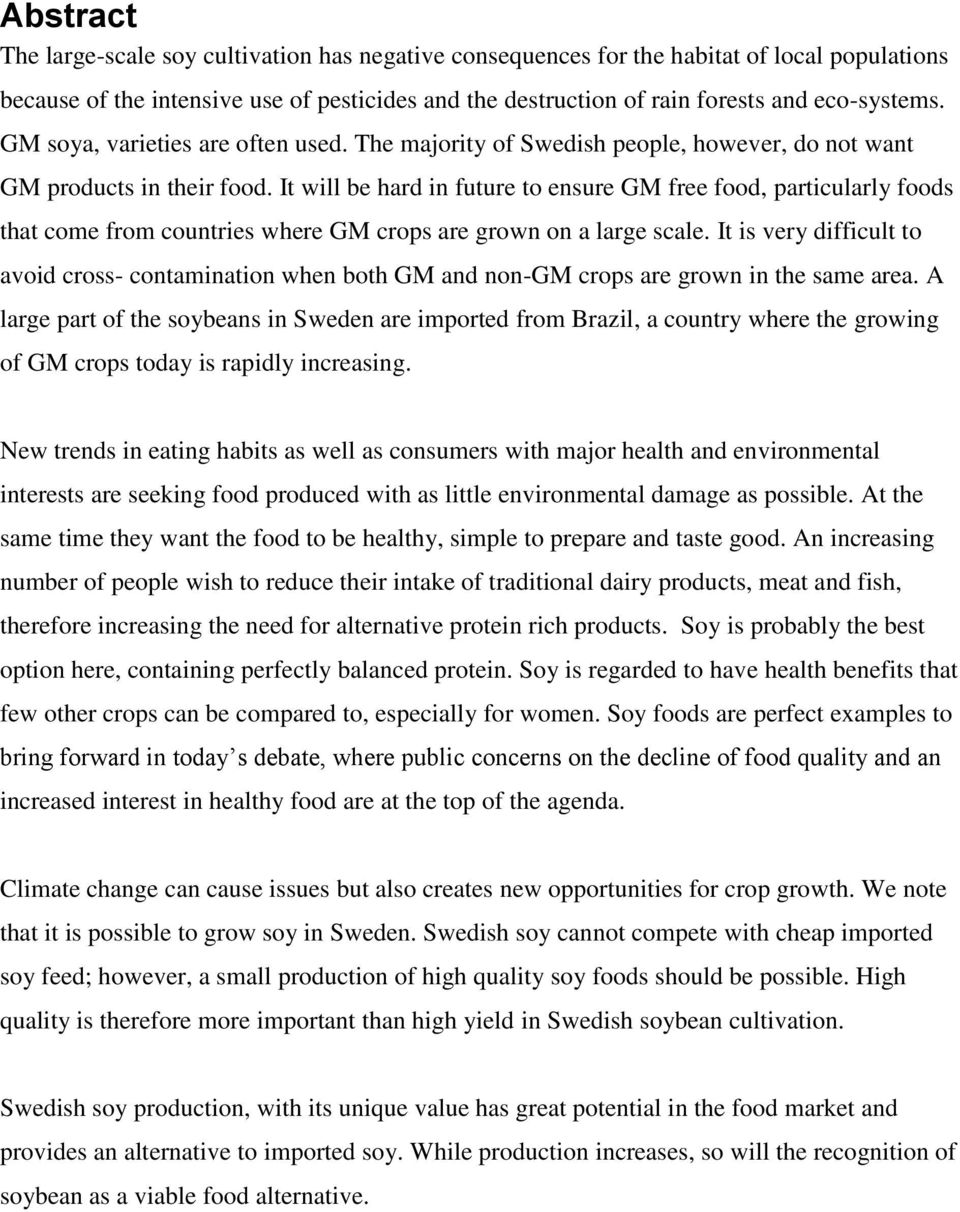 Abstract

The large-scale soy cultivation has negative consequences for the habitat of local populations because of the intensive use of pesticides and the destruction of rain forests and eco-systems. GM soya, varieties are often used. The majority of Swedish people, however, do not want GM products in their food. It will be hard in future to ensure GM free food, particularly foods that come from countries where GM crops are grown on a large scale. It is very difficult to avoid cross- contamination when both GM and non-GM crops are grown in the same area. A large part of the soybeans in Sweden are imported from Brazil, a country where the growing of GM crops today is rapidly increasing.

New trends in eating habits as well as consumers with major health and environmental interests are seeking food produced with as little environmental damage as possible. At the same time they want the food to be healthy, simple to prepare and taste good. An increasing number of people wish to reduce their intake of traditional dairy products, meat and fish, therefore increasing the need for alternative protein rich products. Soy is probably the best option here, containing perfectly balanced protein. Soy is regarded to have health benefits that few other crops can be compared to, especially for women. Soy foods are perfect examples to bring forward in today s debate, where public concerns on the decline of food quality and an increased interest in healthy food are at the top of the agenda.

Climate change can cause issues but also creates new opportunities for crop growth. We note that it is possible to grow soy in Sweden. Swedish soy cannot compete with cheap imported soy feed; however, a small production of high quality soy foods should be possible. High quality is therefore more important than high yield in Swedish soybean cultivation.

Swedish soy production, with its unique value has great potential in the food market and provides an alternative to imported soy. While production increases, so will the recognition of soybean as a viable food alternative.